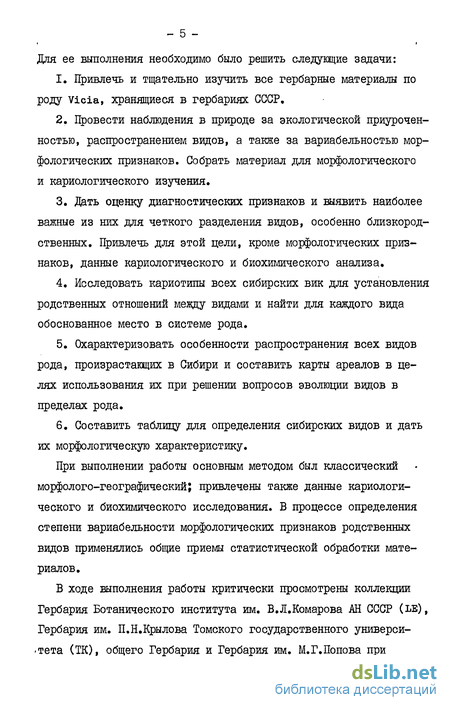 - 5 -

Для ее выполнения необходимо было решить следующие задачи:

I. Привлечь и тщательно изучить все гербарные материалы по роду Vicia, хранящиеся в гербариях СССР.

2. Провести наблюдения в природе за экологической приуроченностью, распространением видов, а также за вариабельностью морфологических признаков. Собрать материал для морфологического и кариологического изучения.

3. Дать оценку диагностических признаков и выявить наиболее важные из них для четкого разделения видов, особенно близкородственных. Привлечь для этой цели, кроме морфологических признаков, данные кариологического и биохимического анализа.

4. Исследовать кариотипы всех сибирских вик для установления родственных отношений между видами и найти для каждого вида обоснованное место в системе рода.

5. Охарактеризовать особенности распространения всех видов рода, произрастающих в Сибири и составить карты ареалов в целях использования их при решении вопросов эволюции видов в пределах рода.

6. Составить таблицу для определения сибирских видов и дать их морфологическую характеристику.

При выполнении работы основным методом был классический морфолого-географический; привлечены также данные кариологического и биохимического исследования. В процессе определения степени вариабельности морфологических признаков родственных видов применялись общие приемы статистической обработки материалов.

В ходе выполнения работы критически просмотрены коллекции Гербария Ботанического института им. В.Л.Комарова АН СССР (LE), Гербария им. П.Н.Крылова Томского государственного университета (ТК), общего Гербария и Гербария им. М.Г.Попова при

dsLib.net
библиотека диссертаций